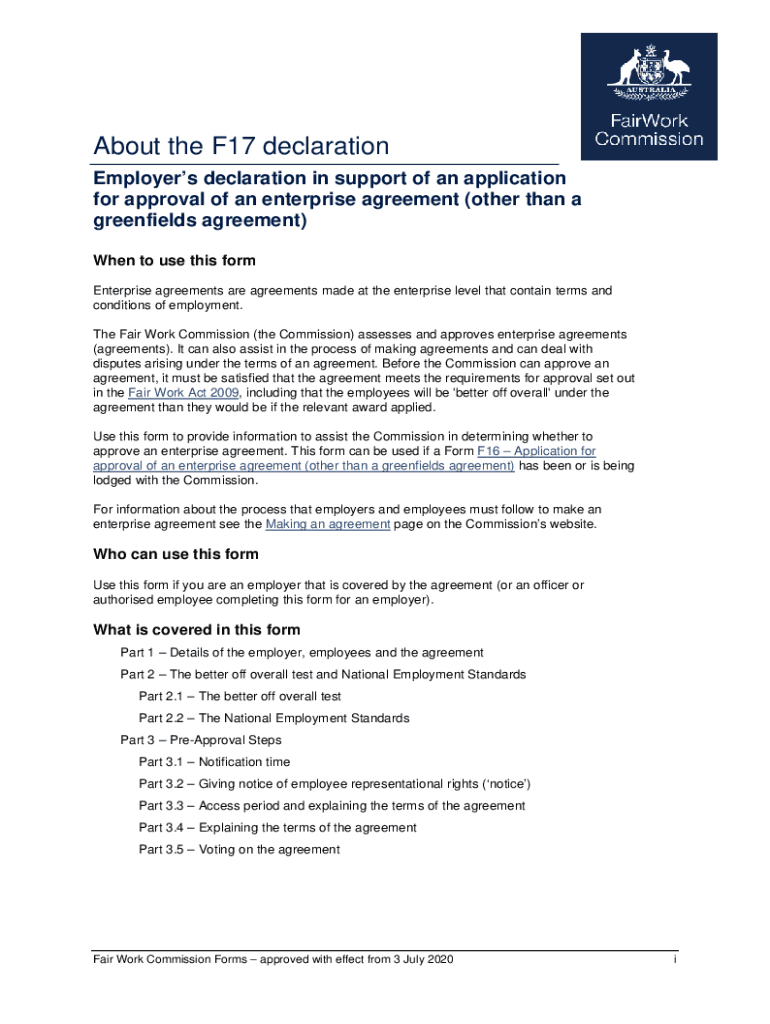 AUSTRALIA
FairWork Commission

About the F17 declaration

Employer's declaration in support of an application for approval of an enterprise agreement (other than a greenfields agreement)

When to use this form

Enterprise agreements are agreements made at the enterprise level that contain terms and conditions of employment.

The Fair Work Commission (the Commission) assesses and approves enterprise agreements (agreements). It can also assist in the process of making agreements and can deal with disputes arising under the terms of an agreement. Before the Commission can approve an agreement, it must be satisfied that the agreement meets the requirements for approval set out in the Fair Work Act 2009, including that the employees will be 'better off overall' under the agreement than they would be if the relevant award applied.

Use this form to provide information to assist the Commission in determining whether to approve an enterprise agreement. This form can be used if a Form F16 – Application for approval of an enterprise agreement (other than a greenfields agreement) has been or is being lodged with the Commission.

For information about the process that employers and employees must follow to make an enterprise agreement see the Making an agreement page on the Commission's website.

Who can use this form

Use this form if you are an employer that is covered by the agreement (or an officer or authorised employee completing this form for an employer).

What is covered in this form

Part 1 – Details of the employer, employees and the agreement

Part 2 – The better off overall test and National Employment Standards

Part 2.1 – The better off overall test

Part 2.2 – The National Employment Standards

Part 3 – Pre-Approval Steps

Part 3.1 – Notification time

Part 3.2 – Giving notice of employee representational rights ('notice')

Part 3.3 – Access period and explaining the terms of the agreement

Part 3.4 – Explaining the terms of the agreement

Part 3.5 – Voting on the agreement

Fair Work Commission Forms – approved with effect from 3 July 2020

i